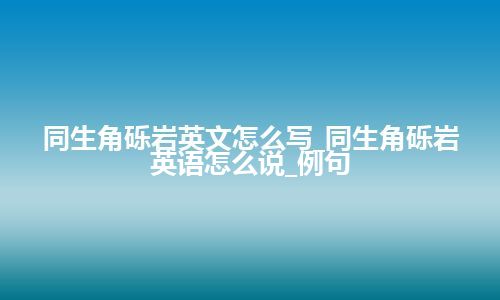 同生角砾岩英文怎么写_同生角砾岩英语怎么说_例句